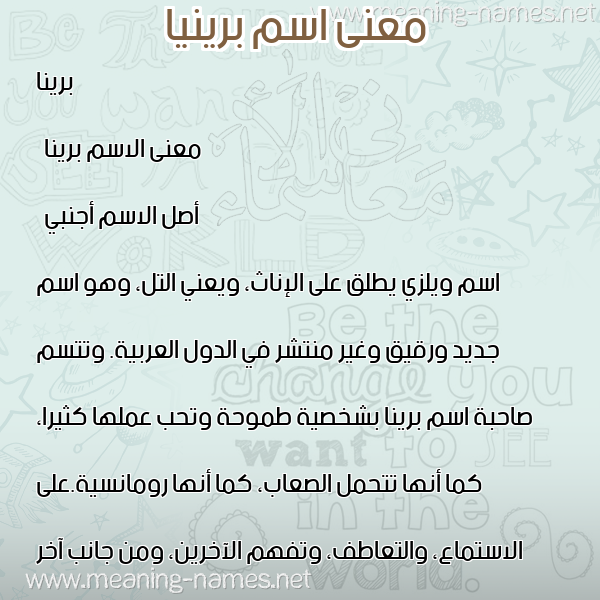 www.meaning-names.net

معنى اسم برينيا

برينا

معنى الاسم برينا

أصل الاسم أجنبي

اسم ويلزي يطلق على الإناث، ويعني التل، وهو اسم جديد ورقيق وغير منتشر في الدول العربية. وتتسم صاحبة اسم برينا بشخصية طموحة وتحب عملها كثيرا، كما أنها تتحمل الصعاب، كما أنها رومانسية.على الاستماع، والتعاطف، وتفهم الآخرين، ومن جانب آخر

www.meaning-names.net